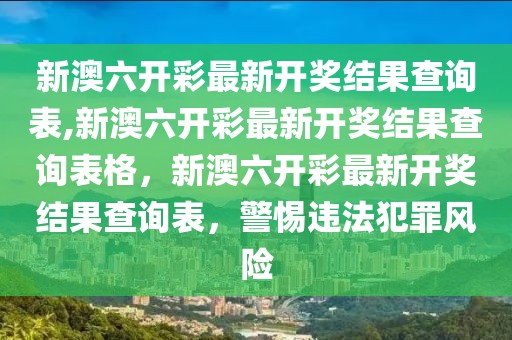 新澳六开彩最新开奖结果查询表,新澳六开彩最新开奖结果查询表格，新澳六开彩最新开奖结果查询表，警惕违法犯罪风险